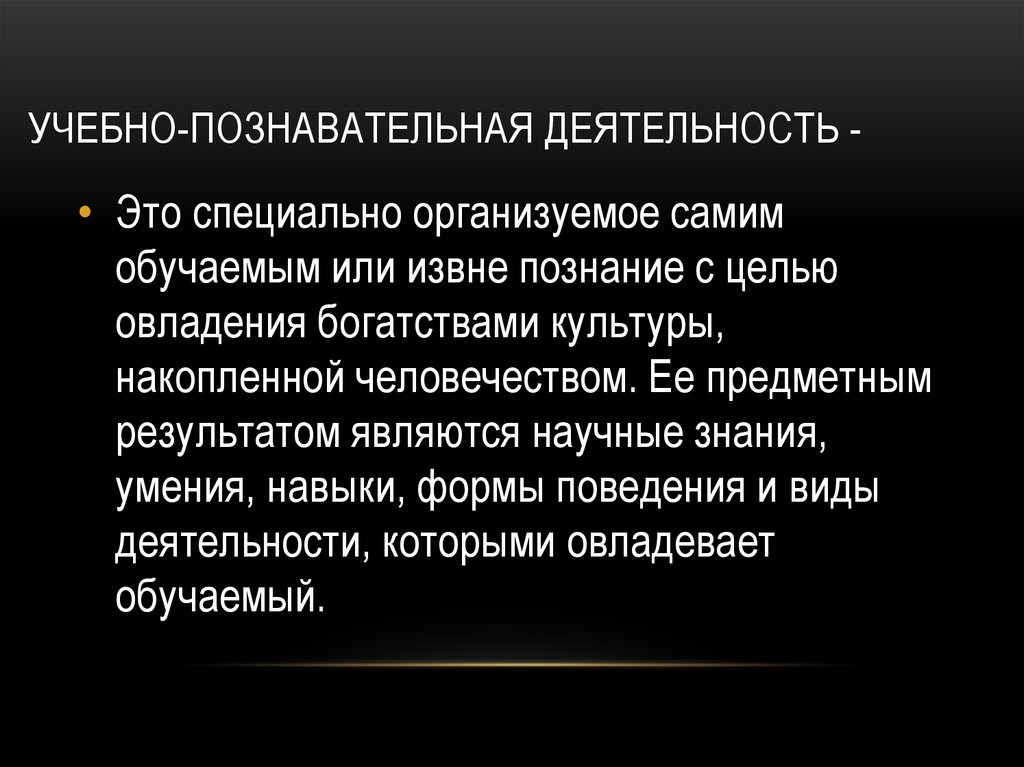 УЧЕБНО-ПОЗНАВАТЕЛЬНАЯ ДЕЯТЕЛЬНОСТЬ -

• Это специально организуемое самим обучаемым или извне познание с целью овладения богатствами культуры, накопленной человечеством. Ее предметным результатом являются научные знания, умения, навыки, формы поведения и виды деятельности, которыми овладевает обучаемый.